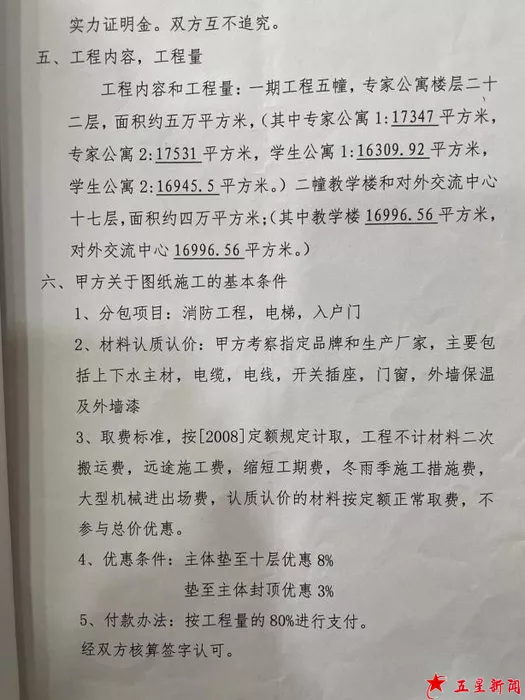 实力证明金。双方互不追究。

五、工程内容，工程量

工程内容和工程量：一期工程五幢，专家公寓楼层二十二层，面积约五万平方米，（其中专家公寓 1:17347 平方米，专家公寓 2:17531 平方米，学生公寓 1:16309.92 平方米，学生公寓 2:16945.5 平方米。）二幢教学楼和对外交流中心十七层，面积约四万平方米；（其中教学楼 16996.56 平方米，对外交流中心 16996.56 平方米。）

六、甲方关于图纸施工的基本条件

1、分包项目：消防工程，电梯，入户门

2、材料认质认价：甲方考察指定品牌和生产厂家，主要包括上下水主材，电缆，电线，开关插座，门窗，外墙保温及外墙漆

3、取费标准，按[2008]定额规定计取，工程不计材料二次搬运费，远途施工费，缩短工期费，冬雨季施工措施费，大型机械进出场费，认质认价的材料按定额正常取费，不参与总价优惠。

4、优惠条件：主体垫至十层优惠 8%

垫至主体封顶优惠 3%

5、付款办法：按工程量的 80%进行支付。

经双方核算签字认可。

五星新闻